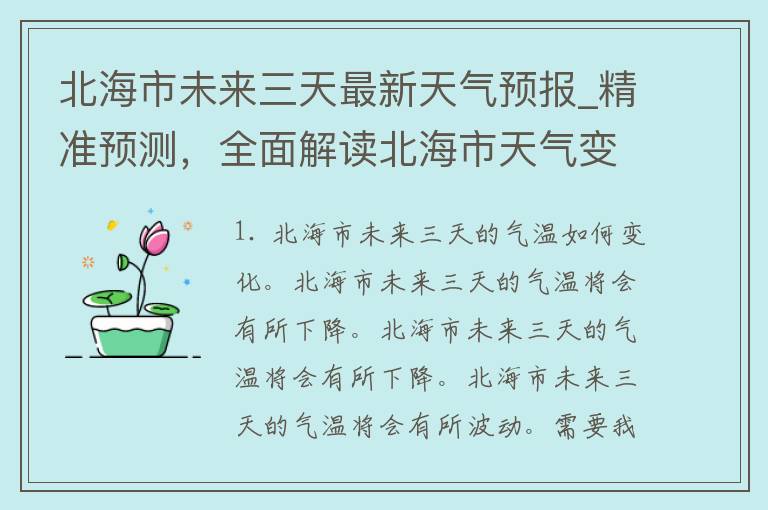 北海市未来三天最新天气预报_精准预测，全面解读北海市天气变

1. 北海市未来三天的气温如何变化。北海市未来三天的气温将会有所下降。北海市未来三天的气温将会有所下降。北海市未来三天的气温将会有所波动。需要我